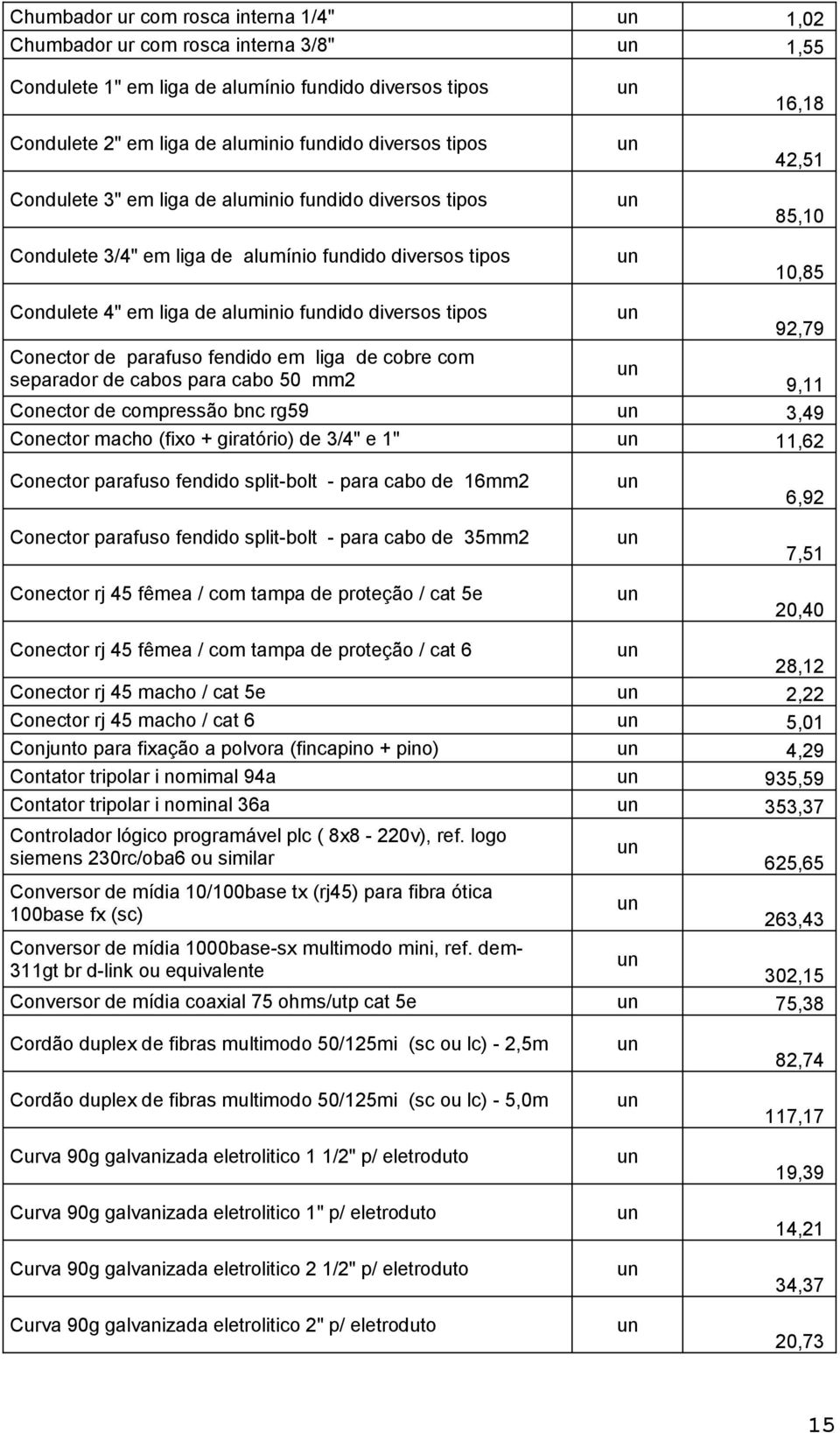 | | | |
|---|---|---|
| Chumbador ur com rosca interna 1/4" | un | 1,02 |
| Chumbador ur com rosca interna 3/8" | un | 1,55 |
| Condulete 1" em liga de alumínio fundido diversos tipos | un | 16,18 |
| Condulete 2" em liga de aluminio fundido diversos tipos | un | 42,51 |
| Condulete 3" em liga de aluminio fundido diversos tipos | un | 85,10 |
| Condulete 3/4" em liga de alumínio fundido diversos tipos | un | 10,85 |
| Condulete 4" em liga de aluminio fundido diversos tipos | un | 92,79 |
| Conector de parafuso fendido em liga de cobre com separador de cabos para cabo 50 mm2 | un | 9,11 |
| Conector de compressão bnc rg59 | un | 3,49 |
| Conector macho (fixo + giratório) de 3/4" e 1" | un | 11,62 |
| Conector parafuso fendido split-bolt - para cabo de 16mm2 | un | 6,92 |
| Conector parafuso fendido split-bolt - para cabo de 35mm2 | un | 7,51 |
| Conector rj 45 fêmea / com tampa de proteção / cat 5e | un | 20,40 |
| Conector rj 45 fêmea / com tampa de proteção / cat 6 | un | 28,12 |
| Conector rj 45 macho / cat 5e | un | 2,22 |
| Conector rj 45 macho / cat 6 | un | 5,01 |
| Conjunto para fixação a polvora (fincapino + pino) | un | 4,29 |
| Contator tripolar i nomimal 94a | un | 935,59 |
| Contator tripolar i nominal 36a | un | 353,37 |
| Controlador lógico programável plc ( 8x8 - 220v), ref. logo siemens 230rc/oba6 ou similar | un | 625,65 |
| Conversor de mídia 10/100base tx (rj45) para fibra ótica 100base fx (sc) | un | 263,43 |
| Conversor de mídia 1000base-sx multimodo mini, ref. dem-311gt br d-link ou equivalente | un | 302,15 |
| Conversor de mídia coaxial 75 ohms/utp cat 5e | un | 75,38 |
| Cordão duplex de fibras multimodo 50/125mi (sc ou lc) - 2,5m | un | 82,74 |
| Cordão duplex de fibras multimodo 50/125mi (sc ou lc) - 5,0m | un | 117,17 |
| Curva 90g galvanizada eletrolitico 1 1/2" p/ eletroduto | un | 19,39 |
| Curva 90g galvanizada eletrolitico 1" p/ eletroduto | un | 14,21 |
| Curva 90g galvanizada eletrolitico 2 1/2" p/ eletroduto | un | 34,37 |
| Curva 90g galvanizada eletrolitico 2" p/ eletroduto | un | 20,73 |

15